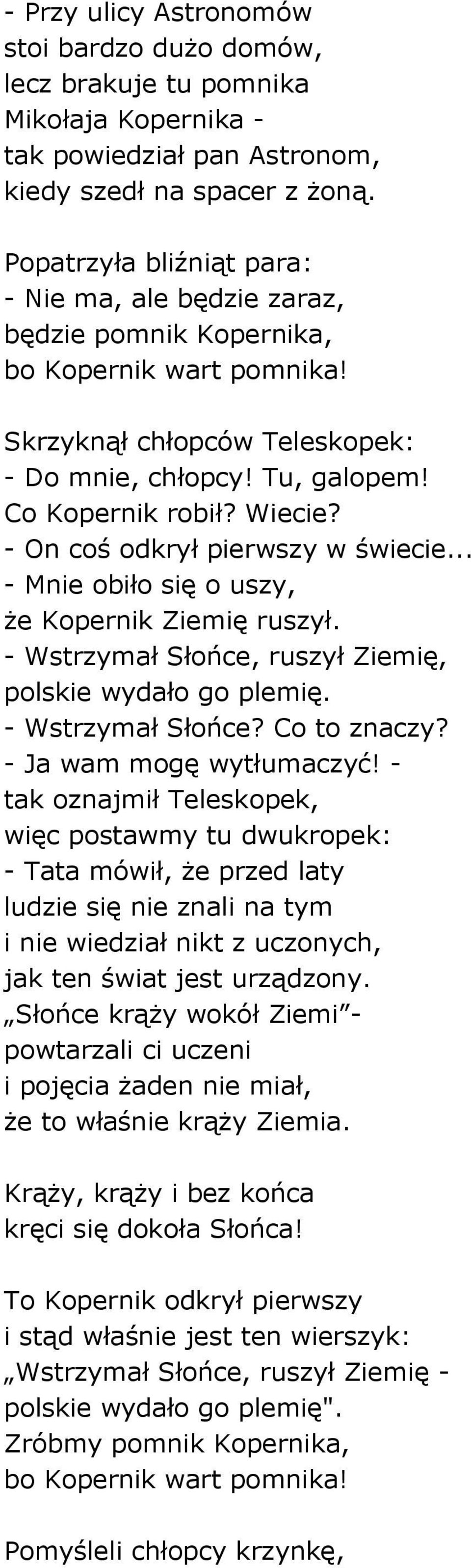 - Przy ulicy Astronomów
stoi bardzo dużo domów,
lecz brakuje tu pomnika
Mikołaja Kopernika -
tak powiedział pan Astronom,
kiedy szedł na spacer z żoną.

Popatrzyła bliźniąt para:
- Nie ma, ale będzie zaraz,
będzie pomnik Kopernika,
bo Kopernik wart pomnika!

Skrzyknął chłopców Teleskopek:
- Do mnie, chłopcy! Tu, galopem!
Co Kopernik robił? Wiecie?
- On coś odkrył pierwszy w świecie...
- Mnie obiło się o uszy,
że Kopernik Ziemię ruszył.
- Wstrzymał Słońce, ruszył Ziemię,
polskie wydało go plemię.
- Wstrzymał Słońce? Co to znaczy?
- Ja wam mogę wytłumaczyć! -
tak oznajmił Teleskopek,
więc postawmy tu dwukropek:
- Tata mówił, że przed laty
ludzie się nie znali na tym
i nie wiedział nikt z uczonych,
jak ten świat jest urządzony.
„Słońce krąży wokół Ziemi”-
powtarzali ci uczeni
i pojęcia żaden nie miał,
że to właśnie krąży Ziemia.

Krąży, krąży i bez końca
kręci się dokoła Słońca!

To Kopernik odkrył pierwszy
i stąd właśnie jest ten wierszyk:
„Wstrzymał Słońce, ruszył Ziemię -
polskie wydało go plemię".
Zróbmy pomnik Kopernika,
bo Kopernik wart pomnika!

Pomyśleli chłopcy krzynkę,